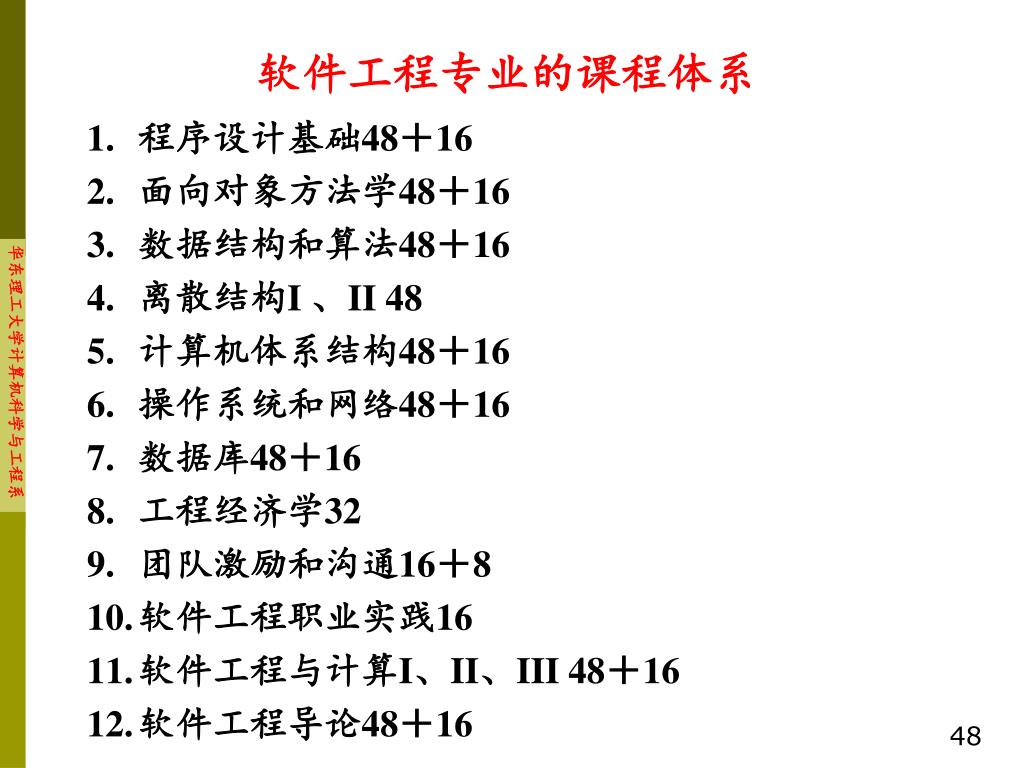 华东理工大学计算机科学与工程系

软件工程专业的课程体系

1. 程序设计基础48＋16
2. 面向对象方法学48＋16
3. 数据结构和算法48＋16
4. 离散结构I 、II 48
5. 计算机体系结构48＋16
6. 操作系统和网络48＋16
7. 数据库48＋16
8. 工程经济学32
9. 团队激励和沟通16＋8
10. 软件工程职业实践16
11. 软件工程与计算I、II、III 48＋16
12. 软件工程导论48＋16

48